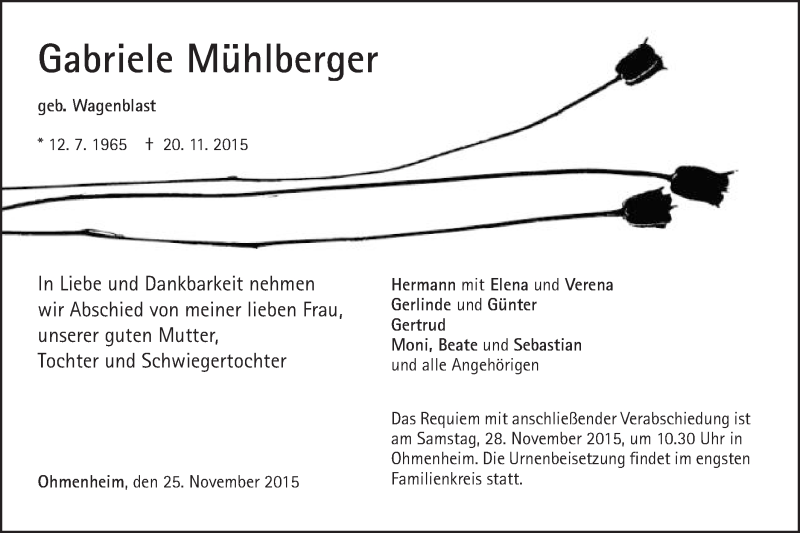 Gabriele Mühlberger

geb. Wagenblast

* 12. 7. 1965 † 20. 11. 2015

In Liebe und Dankbarkeit nehmen wir Abschied von meiner lieben Frau, unserer guten Mutter, Tochter und Schwiegertochter

Ohmenheim, den 25. November 2015

Hermann mit Elena und Verena
Gerlinde und Günter
Gertrud
Moni, Beate und Sebastian
und alle Angehörigen

Das Requiem mit anschließender Verabschiedung ist am Samstag, 28. November 2015, um 10.30 Uhr in Ohmenheim. Die Urnenbeisetzung findet im engsten Familienkreis statt.